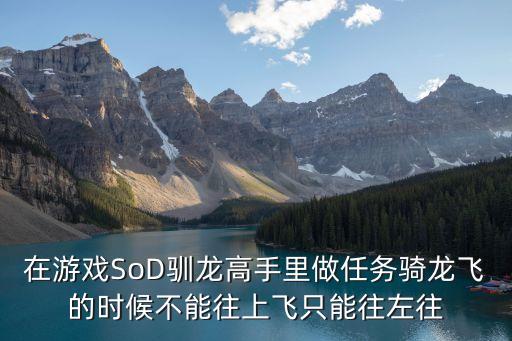 在游戏SoD驯龙高手里做任务骑龙飞的时候不能往上飞只能往左往